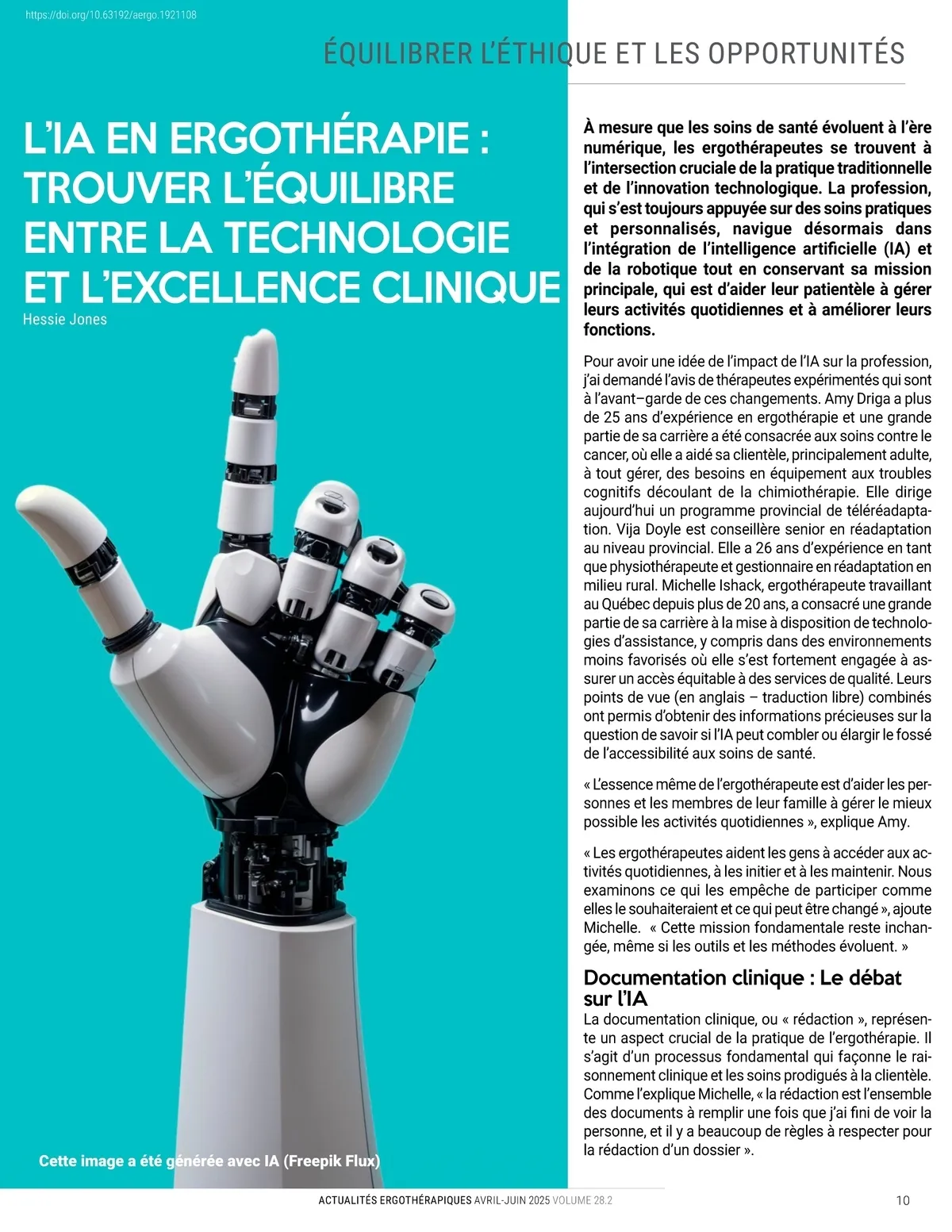 https://doi.org/10.63192/aergo.1921108

ÉQUILIBRER L'ÉTHIQUE ET LES OPPORTUNITÉS

L'IA EN ERGOTHÉRAPIE : TROUVER L'ÉQUILIBRE ENTRE LA TECHNOLOGIE ET L'EXCELLENCE CLINIQUE

Hessie Jones

Cette image a été générée avec IA (Freepik Flux)

À mesure que les soins de santé évoluent à l'ère numérique, les ergothérapeutes se trouvent à l'intersection cruciale de la pratique traditionnelle et de l'innovation technologique. La profession, qui s'est toujours appuyée sur des soins pratiques et personnalisés, navigue désormais dans l'intégration de l'intelligence artificielle (IA) et de la robotique tout en conservant sa mission principale, qui est d'aider leur patientèle à gérer leurs activités quotidiennes et à améliorer leurs fonctions.

Pour avoir une idée de l'impact de l'IA sur la profession, j'ai demandé l'avis de thérapeutes expérimentés qui sont à l'avant–garde de ces changements. Amy Driga a plus de 25 ans d'expérience en ergothérapie et une grande partie de sa carrière a été consacrée aux soins contre le cancer, où elle a aidé sa clientèle, principalement adulte, à tout gérer, des besoins en équipement aux troubles cognitifs découlant de la chimiothérapie. Elle dirige aujourd'hui un programme provincial de téléréadaptation. Vija Doyle est conseillère senior en réadaptation au niveau provincial. Elle a 26 ans d'expérience en tant que physiothérapeute et gestionnaire en réadaptation en milieu rural. Michelle Ishack, ergothérapeute travaillant au Québec depuis plus de 20 ans, a consacré une grande partie de sa carrière à la mise à disposition de technologies d'assistance, y compris dans des environnements moins favorisés où elle s'est fortement engagée à assurer un accès équitable à des services de qualité. Leurs points de vue (en anglais – traduction libre) combinés ont permis d'obtenir des informations précieuses sur la question de savoir si l'IA peut combler ou élargir le fossé de l'accessibilité aux soins de santé.

« L'essence même de l'ergothérapeute est d'aider les personnes et les membres de leur famille à gérer le mieux possible les activités quotidiennes », explique Amy.

« Les ergothérapeutes aident les gens à accéder aux activités quotidiennes, à les initier et à les maintenir. Nous examinons ce qui les empêche de participer comme elles le souhaiteraient et ce qui peut être changé », ajoute Michelle. « Cette mission fondamentale reste inchangée, même si les outils et les méthodes évoluent. »

Documentation clinique : Le débat sur l'IA

La documentation clinique, ou « rédaction », représente un aspect crucial de la pratique de l'ergothérapie. Il s'agit d'un processus fondamental qui façonne le raisonnement clinique et les soins prodigués à la clientèle. Comme l'explique Michelle, « la rédaction est l'ensemble des documents à remplir une fois que j'ai fini de voir la personne, et il y a beaucoup de règles à respecter pour la rédaction d'un dossier ».

ACTUALITÉS ERGOTHÉRAPIQUES AVRIL-JUIN 2025 VOLUME 28.2 10